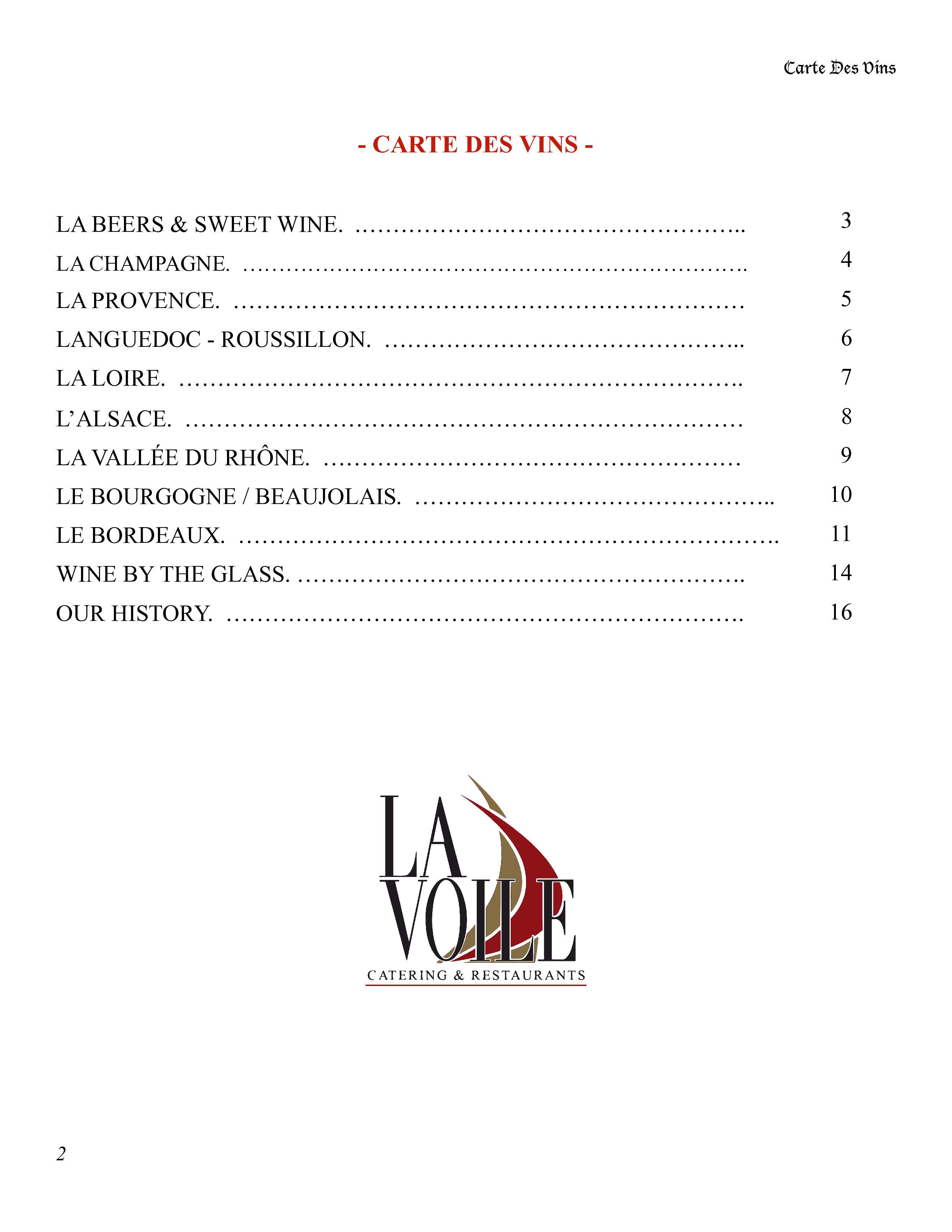 Carte Des Vins

- CARTE DES VINS -

LA BEERS & SWEET WINE. 3

LA CHAMPAGNE. 4

LA PROVENCE. 5

LANGUEDOC - ROUSSILLON. 6

LA LOIRE. 7

L'ALSACE. 8

LA VALLÉE DU RHÔNE. 9

LE BOURGOGNE / BEAUJOLAIS. 10

LE BORDEAUX. 11

WINE BY THE GLASS. 14

OUR HISTORY. 16

LA VOILE
CATERING & RESTAURANTS

2